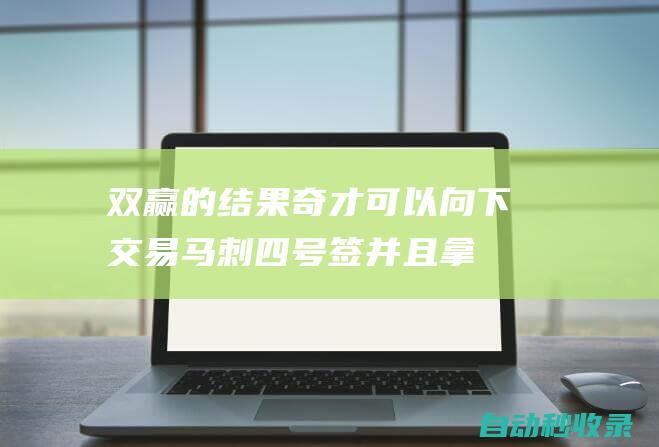 双赢的结果奇才可以向下交易马刺四号签并且拿

自动秒收录